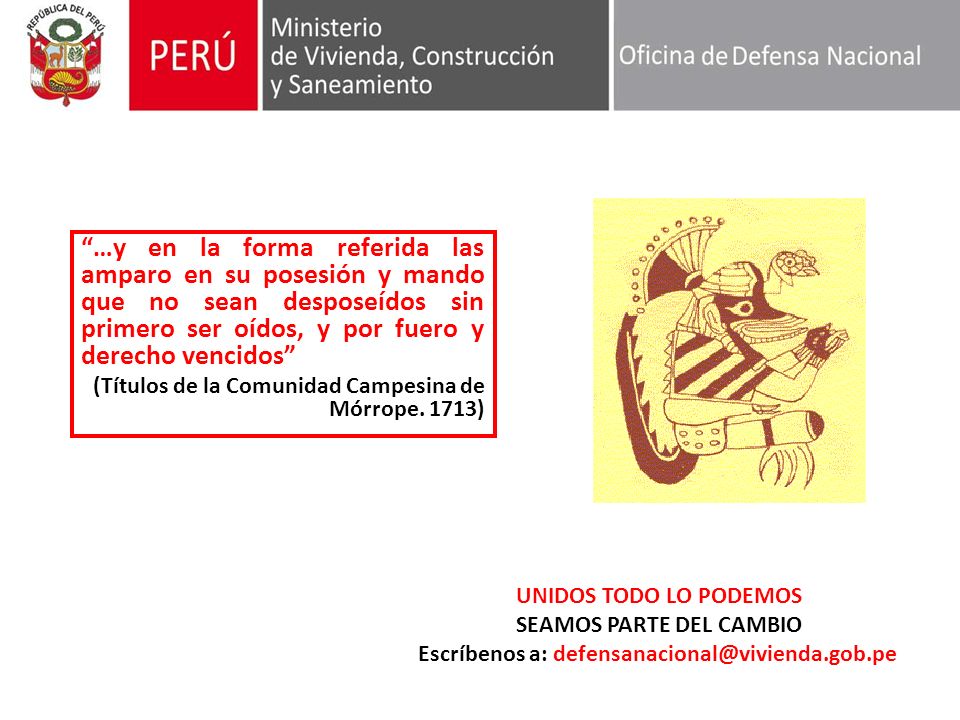 REPÚBLICA DEL PERÚ

PERÚ

Ministerio de Vivienda, Construcción y Saneamiento

Oficina de Defensa Nacional

“…y en la forma referida las amparo en su posesión y mando que no sean desposeídos sin primero ser oídos, y por fuero y derecho vencidos”

(Títulos de la Comunidad Campesina de Mórrope. 1713)

UNIDOS TODO LO PODEMOS
SEAMOS PARTE DEL CAMBIO
Escríbenos a: defensanacional@vivienda.gob.pe